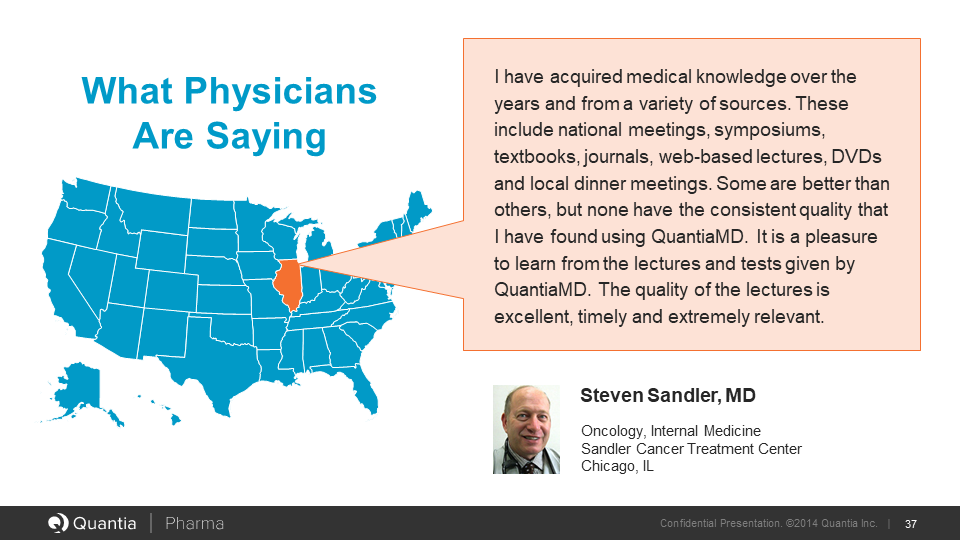 What Physicians Are Saying

I have acquired medical knowledge over the years and from a variety of sources. These include national meetings, symposiums, textbooks, journals, web-based lectures, DVDs and local dinner meetings. Some are better than others, but none have the consistent quality that I have found using QuantiaMD. It is a pleasure to learn from the lectures and tests given by QuantiaMD. The quality of the lectures is excellent, timely and extremely relevant.

Steven Sandler, MD

Oncology, Internal Medicine
Sandler Cancer Treatment Center
Chicago, IL

Quantia | Pharma

Confidential Presentation. ©2014 Quantia Inc. | 37